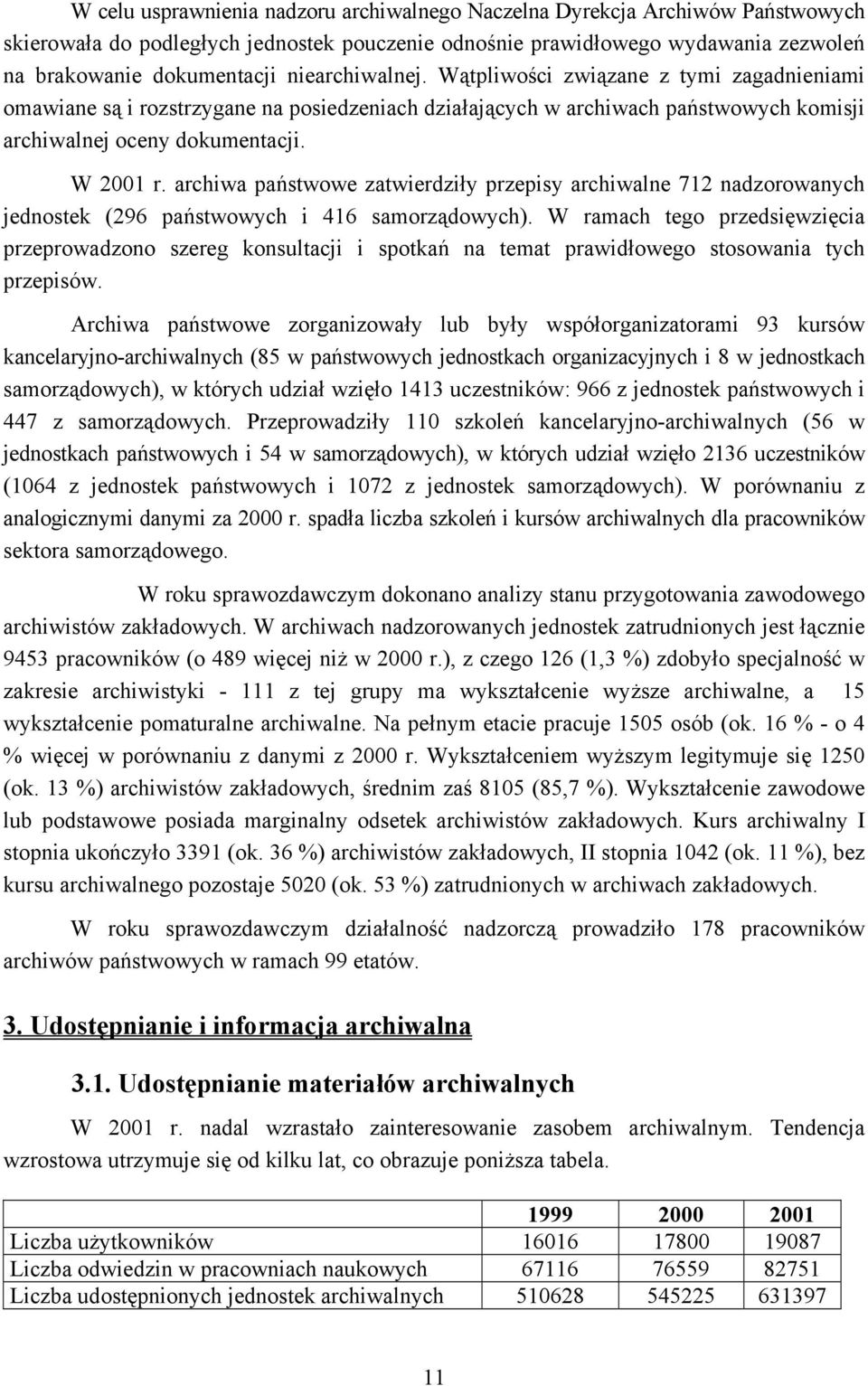 W celu usprawnienia nadzoru archiwalnego Naczelna Dyrekcja Archiwów Państwowych skierowała do podległych jednostek pouczenie odnośnie prawidłowego wydawania zezwoleń na brakowanie dokumentacji niearchiwalnej. Wątpliwości związane z tymi zagadnieniami omawiane są i rozstrzygane na posiedzeniach działających w archiwach państwowych komisji archiwalnej oceny dokumentacji.

W 2001 r. archiwa państwowe zatwierdziły przepisy archiwalne 712 nadzorowanych jednostek (296 państwowych i 416 samorządowych). W ramach tego przedsięwzięcia przeprowadzono szereg konsultacji i spotkań na temat prawidłowego stosowania tych przepisów.

Archiwa państwowe zorganizowały lub były współorganizatorami 93 kursów kancelaryjno-archiwalnych (85 w państwowych jednostkach organizacyjnych i 8 w jednostkach samorządowych), w których udział wzięło 1413 uczestników: 966 z jednostek państwowych i 447 z samorządowych. Przeprowadziły 110 szkoleń kancelaryjno-archiwalnych (56 w jednostkach państwowych i 54 w samorządowych), w których udział wzięło 2136 uczestników (1064 z jednostek państwowych i 1072 z jednostek samorządowych). W porównaniu z analogicznymi danymi za 2000 r. spadła liczba szkoleń i kursów archiwalnych dla pracowników sektora samorządowego.

W roku sprawozdawczym dokonano analizy stanu przygotowania zawodowego archiwistów zakładowych. W archiwach nadzorowanych jednostek zatrudnionych jest łącznie 9453 pracowników (o 489 więcej niż w 2000 r.), z czego 126 (1,3 %) zdobyło specjalność w zakresie archiwistyki - 111 z tej grupy ma wykształcenie wyższe archiwalne, a 15 wykształcenie pomaturalne archiwalne. Na pełnym etacie pracuje 1505 osób (ok. 16 % - o 4 % więcej w porównaniu z danymi z 2000 r. Wykształceniem wyższym legitymuje się 1250 (ok. 13 %) archiwistów zakładowych, średnim zaś 8105 (85,7 %). Wykształcenie zawodowe lub podstawowe posiada marginalny odsetek archiwistów zakładowych. Kurs archiwalny I stopnia ukończyło 3391 (ok. 36 %) archiwistów zakładowych, II stopnia 1042 (ok. 11 %), bez kursu archiwalnego pozostaje 5020 (ok. 53 %) zatrudnionych w archiwach zakładowych.

W roku sprawozdawczym działalność nadzorczą prowadziło 178 pracowników archiwów państwowych w ramach 99 etatów.

3. Udostępnianie i informacja archiwalna

3.1. Udostępnianie materiałów archiwalnych

W 2001 r. nadal wzrastało zainteresowanie zasobem archiwalnym. Tendencja wzrostowa utrzymuje się od kilku lat, co obrazuje poniższa tabela.

| | 1999 | 2000 | 2001 |
|---|---|---|---|
| Liczba użytkowników | 16016 | 17800 | 19087 |
| Liczba odwiedzin w pracowniach naukowych | 67116 | 76559 | 82751 |
| Liczba udostępnionych jednostek archiwalnych | 510628 | 545225 | 631397 |

11